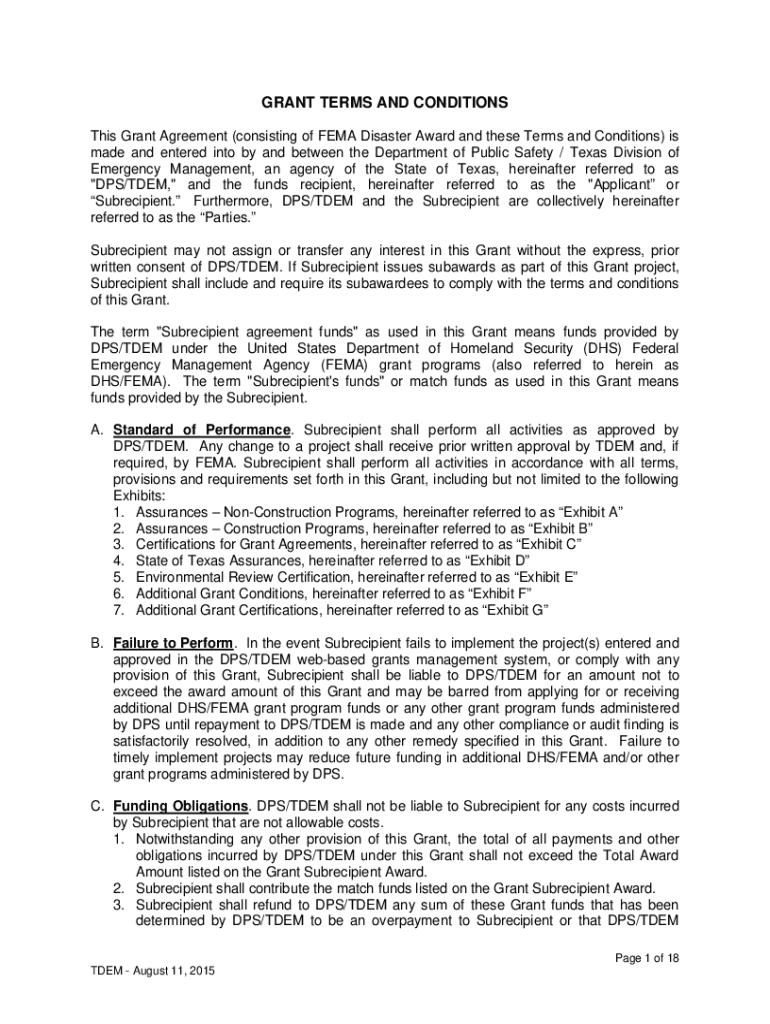 GRANT TERMS AND CONDITIONS

This Grant Agreement (consisting of FEMA Disaster Award and these Terms and Conditions) is made and entered into by and between the Department of Public Safety / Texas Division of Emergency Management, an agency of the State of Texas, hereinafter referred to as "DPS/TDEM," and the funds recipient, hereinafter referred to as the "Applicant" or "Subrecipient." Furthermore, DPS/TDEM and the Subrecipient are collectively hereinafter referred to as the "Parties."

Subrecipient may not assign or transfer any interest in this Grant without the express, prior written consent of DPS/TDEM. If Subrecipient issues subawards as part of this Grant project, Subrecipient shall include and require its subawardees to comply with the terms and conditions of this Grant.

The term "Subrecipient agreement funds" as used in this Grant means funds provided by DPS/TDEM under the United States Department of Homeland Security (DHS) Federal Emergency Management Agency (FEMA) grant programs (also referred to herein as DHS/FEMA). The term "Subrecipient's funds" or match funds as used in this Grant means funds provided by the Subrecipient.

A. Standard of Performance. Subrecipient shall perform all activities as approved by DPS/TDEM. Any change to a project shall receive prior written approval by TDEM and, if required, by FEMA. Subrecipient shall perform all activities in accordance with all terms, provisions and requirements set forth in this Grant, including but not limited to the following Exhibits:
1. Assurances – Non-Construction Programs, hereinafter referred to as "Exhibit A"
2. Assurances – Construction Programs, hereinafter referred to as "Exhibit B"
3. Certifications for Grant Agreements, hereinafter referred to as "Exhibit C"
4. State of Texas Assurances, hereinafter referred to as "Exhibit D"
5. Environmental Review Certification, hereinafter referred to as "Exhibit E"
6. Additional Grant Conditions, hereinafter referred to as "Exhibit F"
7. Additional Grant Certifications, hereinafter referred to as "Exhibit G"

B. Failure to Perform. In the event Subrecipient fails to implement the project(s) entered and approved in the DPS/TDEM web-based grants management system, or comply with any provision of this Grant, Subrecipient shall be liable to DPS/TDEM for an amount not to exceed the award amount of this Grant and may be barred from applying for or receiving additional DHS/FEMA grant program funds or any other grant program funds administered by DPS until repayment to DPS/TDEM is made and any other compliance or audit finding is satisfactorily resolved, in addition to any other remedy specified in this Grant. Failure to timely implement projects may reduce future funding in additional DHS/FEMA and/or other grant programs administered by DPS.

C. Funding Obligations. DPS/TDEM shall not be liable to Subrecipient for any costs incurred by Subrecipient that are not allowable costs.
1. Notwithstanding any other provision of this Grant, the total of all payments and other obligations incurred by DPS/TDEM under this Grant shall not exceed the Total Award Amount listed on the Grant Subrecipient Award.
2. Subrecipient shall contribute the match funds listed on the Grant Subrecipient Award.
3. Subrecipient shall refund to DPS/TDEM any sum of these Grant funds that has been determined by DPS/TDEM to be an overpayment to Subrecipient or that DPS/TDEM

Page 1 of 18

TDEM - August 11, 2015